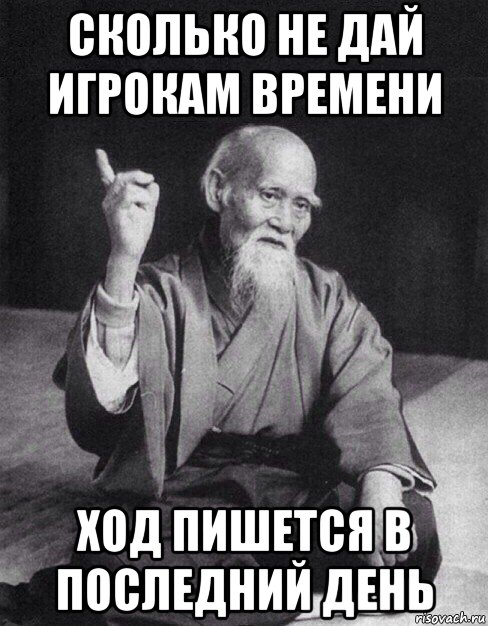 СКОЛЬКО НЕ ДАЙ ИГРОКАМ ВРЕМЕНИ

ХОД ПИШЕТСЯ В ПОСЛЕДНИЙ ДЕНЬ

risovach.ru